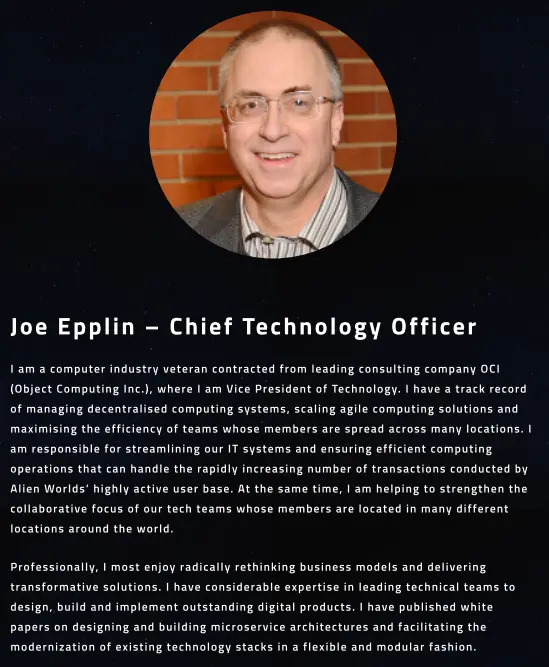 Joe Epplin – Chief Technology Officer

I am a computer industry veteran contracted from leading consulting company OCI (Object Computing Inc.), where I am Vice President of Technology. I have a track record of managing decentralised computing systems, scaling agile computing solutions and maximising the efficiency of teams whose members are spread across many locations. I am responsible for streamlining our IT systems and ensuring efficient computing operations that can handle the rapidly increasing number of transactions conducted by Alien Worlds' highly active user base. At the same time, I am helping to strengthen the collaborative focus of our tech teams whose members are located in many different locations around the world.

Professionally, I most enjoy radically rethinking business models and delivering transformative solutions. I have considerable expertise in leading technical teams to design, build and implement outstanding digital products. I have published white papers on designing and building microservice architectures and facilitating the modernization of existing technology stacks in a flexible and modular fashion.